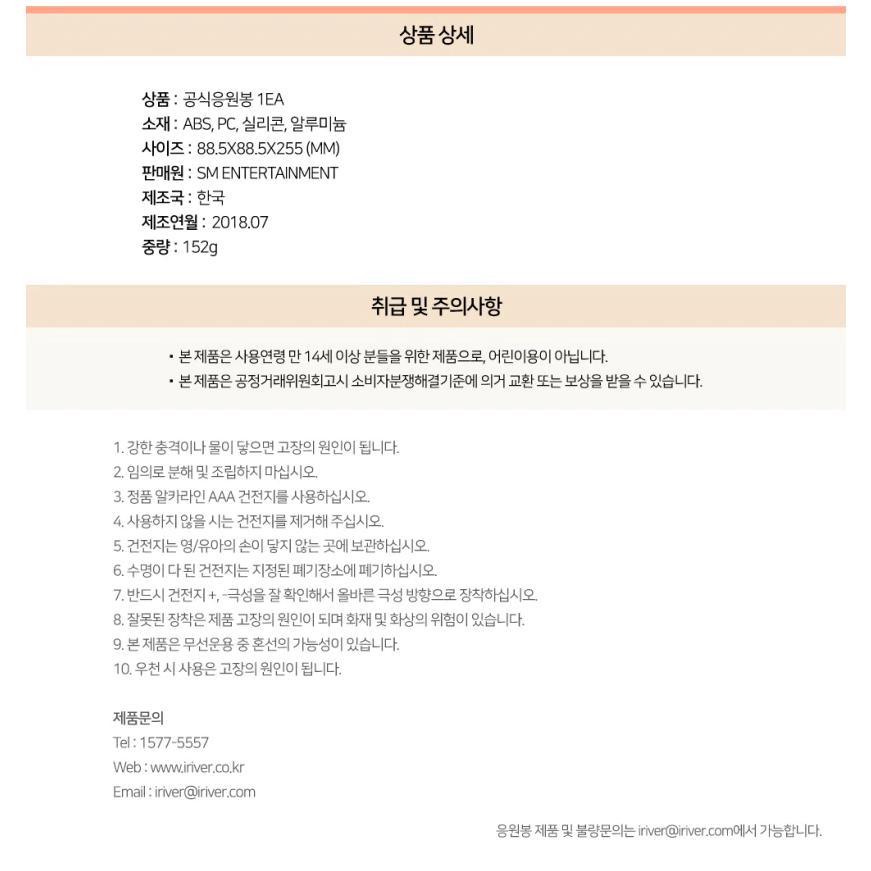 상품 상세

상품 : 공식응원봉 1EA
소재 : ABS, PC, 실리콘, 알루미늄
사이즈 : 88.5X88.5X255 (MM)
판매원 : SM ENTERTAINMENT
제조국 : 한국
제조연월 : 2018.07
중량 : 152g

취급 및 주의사항

• 본 제품은 사용연령 만 14세 이상 분들을 위한 제품으로, 어린이용이 아닙니다.
• 본 제품은 공정거래위원회고시 소비자분쟁해결기준에 의거 교환 또는 보상을 받을 수 있습니다.

1. 강한 충격이나 물이 닿으면 고장의 원인이 됩니다.
2. 임의로 분해 및 조립하지 마십시오.
3. 정품 알카라인 AAA 건전지를 사용하십시오.
4. 사용하지 않을 시는 건전지를 제거해 주십시오.
5. 건전지는 영/유아의 손이 닿지 않는 곳에 보관하십시오.
6. 수명이 다 된 건전지는 지정된 폐기장소에 폐기하십시오.
7. 반드시 건전지 +, -극성을 잘 확인해서 올바른 극성 방향으로 장착하십시오.
8. 잘못된 장착은 제품 고장의 원인이 되며 화재 및 화상의 위험이 있습니다.
9. 본 제품은 무선운용 중 혼선의 가능성이 있습니다.
10. 우천 시 사용은 고장의 원인이 됩니다.

제품문의
Tel : 1577-5557
Web : www.iriver.co.kr
Email : iriver@iriver.com

응원봉 제품 및 불량문의는 iriver@iriver.com에서 가능합니다.